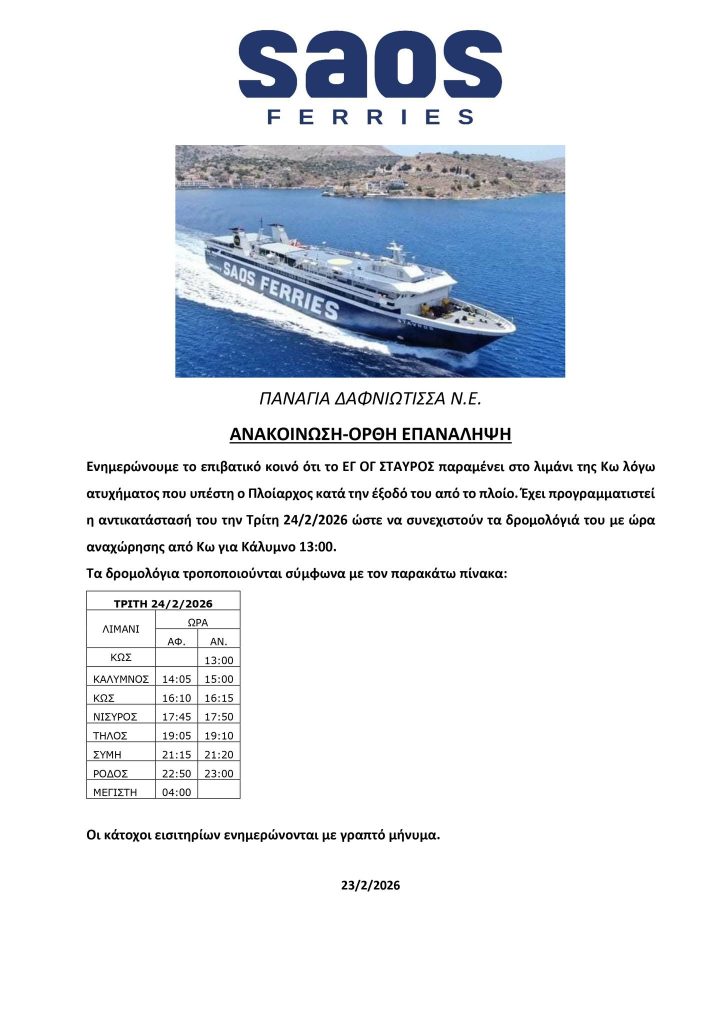 saos
FERRIES

SAOS FERRIES

ΠΑΝΑΓΙΑ ΔΑΦΝΙΩΤΙΣΣΑ Ν.Ε.

ΑΝΑΚΟΙΝΩΣΗ-ΟΡΘΗ ΕΠΑΝΑΛΗΨΗ

Ενημερώνουμε το επιβατικό κοινό ότι το ΕΓ ΟΓ ΣΤΑΥΡΟΣ παραμένει στο λιμάνι της Κω λόγω ατυχήματος που υπέστη ο Πλοίαρχος κατά την έξοδό του από το πλοίο. Έχει προγραμματιστεί η αντικατάστασή του την Τρίτη 24/2/2026 ώστε να συνεχιστούν τα δρομολόγιά του με ώρα αναχώρησης από Κω για Κάλυμνο 13:00.

Τα δρομολόγια τροποποιούνται σύμφωνα με τον παρακάτω πίνακα:

| ΤΡΙΤΗ 24/2/2026 | | |
|---|---|---|
| ΛΙΜΑΝΙ | ΩΡΑ | |
| | ΑΦ. | ΑΝ. |
| ΚΩΣ | | 13:00 |
| ΚΑΛΥΜΝΟΣ | 14:05 | 15:00 |
| ΚΩΣ | 16:10 | 16:15 |
| ΝΙΣΥΡΟΣ | 17:45 | 17:50 |
| ΤΗΛΟΣ | 19:05 | 19:10 |
| ΣΥΜΗ | 21:15 | 21:20 |
| ΡΟΔΟΣ | 22:50 | 23:00 |
| ΜΕΓΙΣΤΗ | 04:00 | |

Οι κάτοχοι εισιτηρίων ενημερώνονται με γραπτό μήνυμα.

23/2/2026